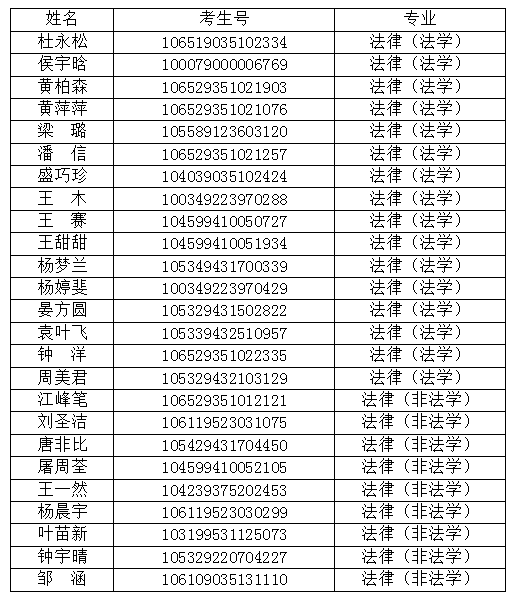 | 姓名 | 考生号 | 专业 |
|---|---|---|
| 杜永松 | 106519035102334 | 法律（法学） |
| 侯宇晗 | 100079000006769 | 法律（法学） |
| 黄柏森 | 106529351021903 | 法律（法学） |
| 黄萍萍 | 106529351021076 | 法律（法学） |
| 梁　璐 | 105589123603120 | 法律（法学） |
| 潘　信 | 106529351021257 | 法律（法学） |
| 盛巧珍 | 104039035102424 | 法律（法学） |
| 王　木 | 100349223970288 | 法律（法学） |
| 王　赛 | 104599410050727 | 法律（法学） |
| 王甜甜 | 104599410051934 | 法律（法学） |
| 杨梦兰 | 105349431700339 | 法律（法学） |
| 杨婷斐 | 100349223970429 | 法律（法学） |
| 晏方圆 | 105329431502822 | 法律（法学） |
| 袁叶飞 | 105339432510957 | 法律（法学） |
| 钟　洋 | 106529351022335 | 法律（法学） |
| 周美君 | 105329432103129 | 法律（法学） |
| 江峰笔 | 106529351012121 | 法律（非法学） |
| 刘圣洁 | 106119523031075 | 法律（非法学） |
| 唐非比 | 105429431704450 | 法律（非法学） |
| 屠周荃 | 104599410052105 | 法律（非法学） |
| 王一然 | 104239375202453 | 法律（非法学） |
| 杨晨宇 | 106119523030299 | 法律（非法学） |
| 叶苗新 | 103199531125073 | 法律（非法学） |
| 钟宇晴 | 105329220704227 | 法律（非法学） |
| 邹　涵 | 106109035131110 | 法律（非法学） |